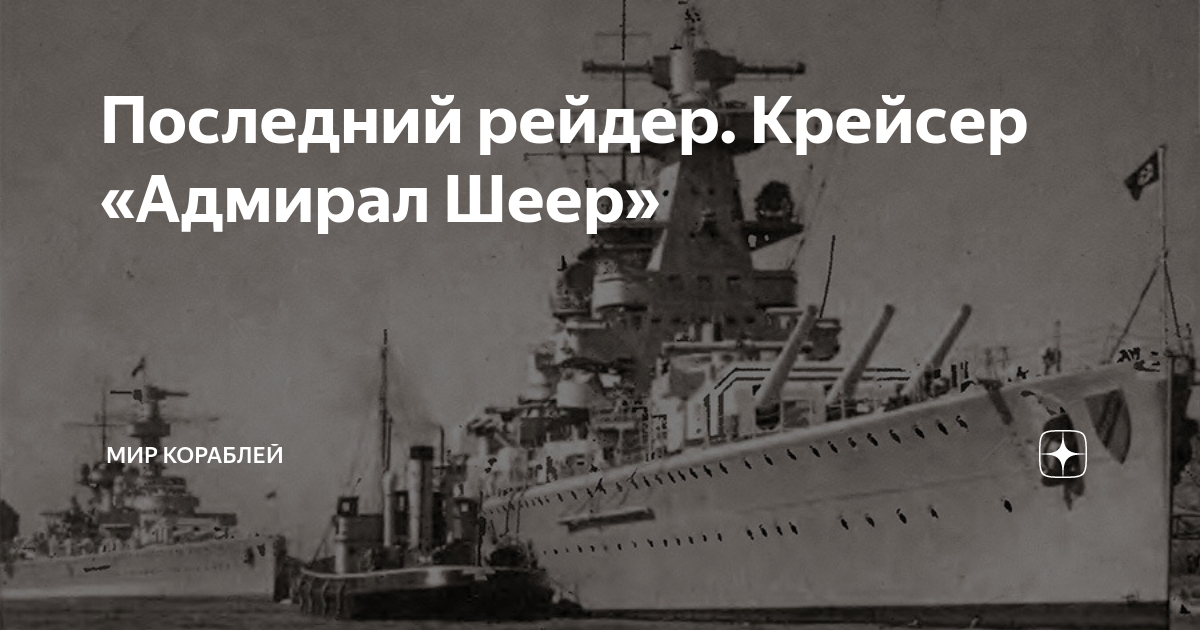 Последний рейдер. Крейсер «Адмирал Шеер»

МИР КОРАБЛЕЙ